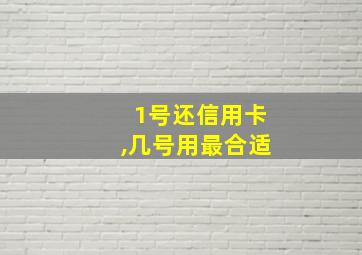 1号还信用卡
,几号用最合适